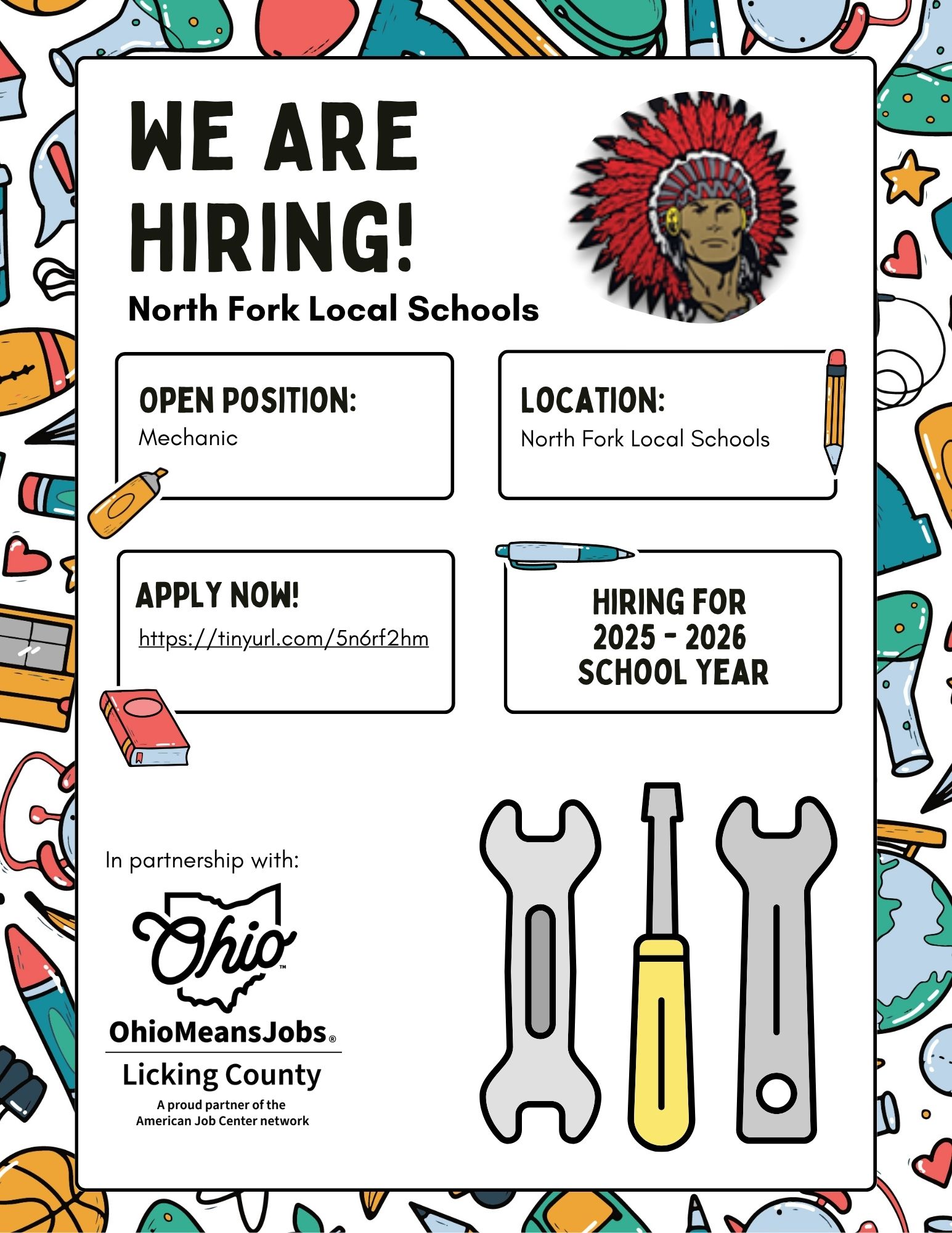 WE ARE HIRING!

North Fork Local Schools

OPEN POSITION:
Mechanic

LOCATION:
North Fork Local Schools

APPLY NOW!
https://tinyurl.com/5n6rf2hm

HIRING FOR 2025 - 2026 SCHOOL YEAR

In partnership with:

Ohio™

OhioMeansJobs®
Licking County
A proud partner of the American Job Center network